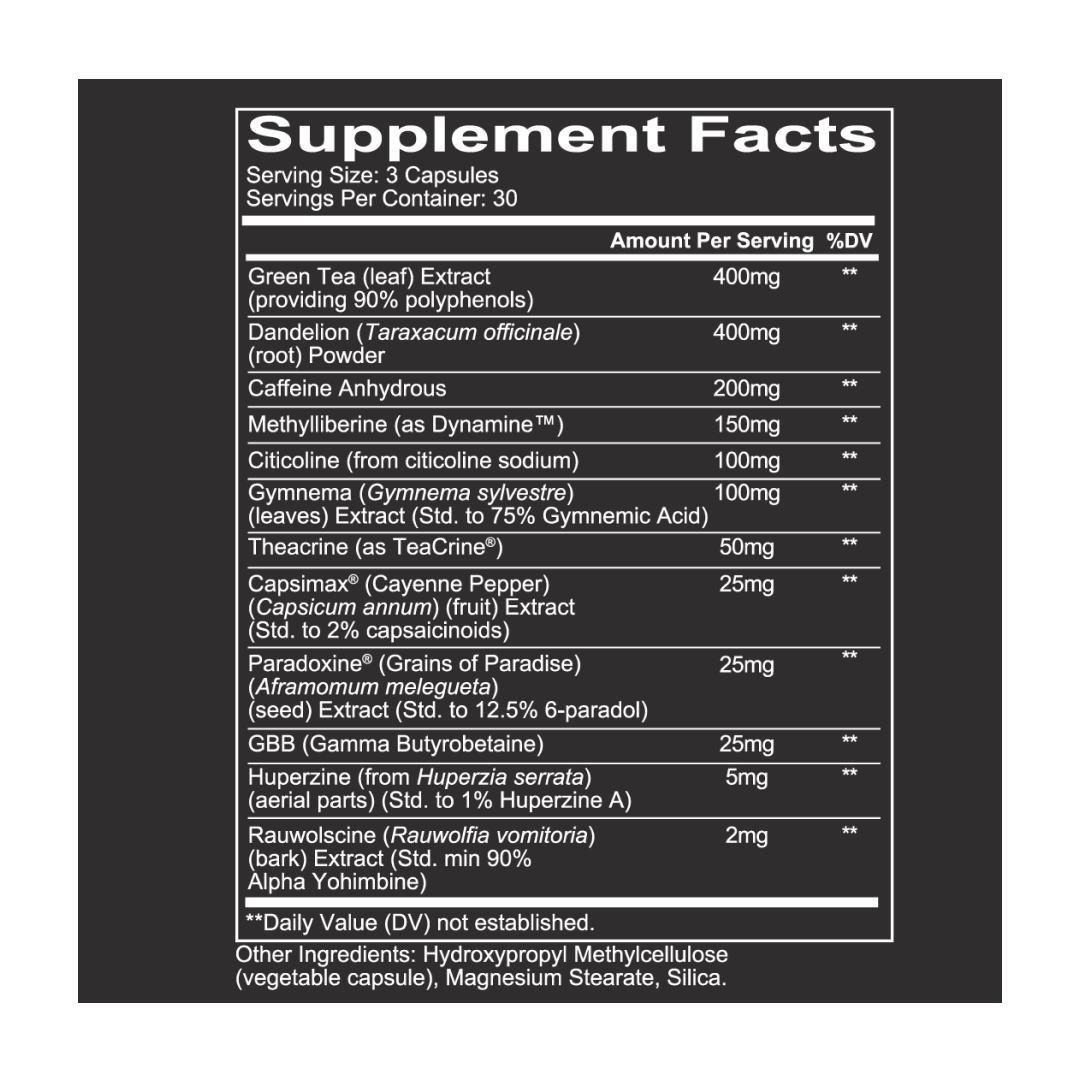 Supplement Facts
Serving Size: 3 Capsules
Servings Per Container: 30

| | Amount Per Serving | %DV |
|---|---|---|
| Green Tea (leaf) Extract (providing 90% polyphenols) | 400mg | ** |
| Dandelion (Taraxacum officinale) (root) Powder | 400mg | ** |
| Caffeine Anhydrous | 200mg | ** |
| Methylliberine (as Dynamine™) | 150mg | ** |
| Citicoline (from citicoline sodium) | 100mg | ** |
| Gymnema (Gymnema sylvestre) (leaves) Extract (Std. to 75% Gymnemic Acid) | 100mg | ** |
| Theacrine (as TeaCrine®) | 50mg | ** |
| Capsimax® (Cayenne Pepper) (Capsicum annum) (fruit) Extract (Std. to 2% capsaicinoids) | 25mg | ** |
| Paradoxine® (Grains of Paradise) (Aframomum melegueta) (seed) Extract (Std. to 12.5% 6-paradol) | 25mg | ** |
| GBB (Gamma Butyrobetaine) | 25mg | ** |
| Huperzine (from Huperzia serrata) (aerial parts) (Std. to 1% Huperzine A) | 5mg | ** |
| Rauwolscine (Rauwolfia vomitoria) (bark) Extract (Std. min 90% Alpha Yohimbine) | 2mg | ** |

**Daily Value (DV) not established.

Other Ingredients: Hydroxypropyl Methylcellulose (vegetable capsule), Magnesium Stearate, Silica.